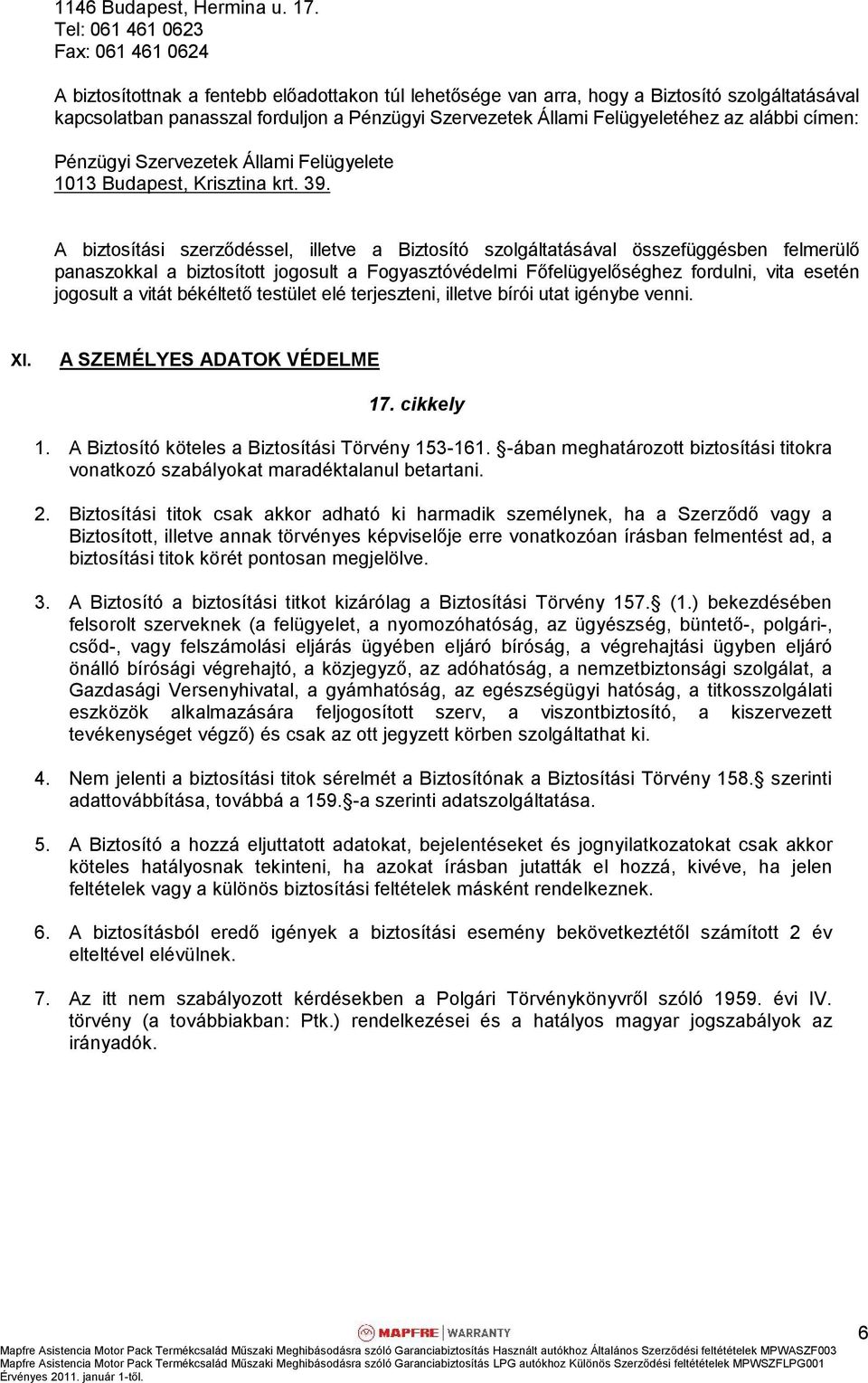 1146 Budapest, Hermina u. 17.
Tel: 061 461 0623
Fax: 061 461 0624

A biztosítottnak a fentebb előadottakon túl lehetősége van arra, hogy a Biztosító szolgáltatásával kapcsolatban panasszal forduljon a Pénzügyi Szervezetek Állami Felügyeletéhez az alábbi címen:

Pénzügyi Szervezetek Állami Felügyelete
1013 Budapest, Krisztina krt. 39.

A biztosítási szerződéssel, illetve a Biztosító szolgáltatásával összefüggésben felmerülő panaszokkal a biztosított jogosult a Fogyasztóvédelmi Főfelügyelőséghez fordulni, vita esetén jogosult a vitát békéltető testület elé terjeszteni, illetve bírói utat igénybe venni.

XI. A SZEMÉLYES ADATOK VÉDELME

17. cikkely

1. A Biztosító köteles a Biztosítási Törvény 153-161. §-ában meghatározott biztosítási titokra vonatkozó szabályokat maradéktalanul betartani.

2. Biztosítási titok csak akkor adható ki harmadik személynek, ha a Szerződő vagy a Biztosított, illetve annak törvényes képviselője erre vonatkozóan írásban felmentést ad, a biztosítási titok körét pontosan megjelölve.

3. A Biztosító a biztosítási titkot kizárólag a Biztosítási Törvény 157.§ (1.) bekezdésében felsorolt szerveknek (a felügyelet, a nyomozóhatóság, az ügyészség, büntető-, polgári-, csőd-, vagy felszámolási eljárás ügyében eljáró bíróság, a végrehajtási ügyben eljáró önálló bírósági végrehajtó, a közjegyző, az adóhatóság, a nemzetbiztonsági szolgálat, a Gazdasági Versenyhivatal, a gyámhatóság, az egészségügyi hatóság, a titkosszolgálati eszközök alkalmazására feljogosított szerv, a viszontbiztosító, a kiszervezett tevékenységet végző) és csak az ott jegyzett körben szolgáltathat ki.

4. Nem jelenti a biztosítási titok sérelmét a Biztosítónak a Biztosítási Törvény 158.§ szerinti adattovábbítása, továbbá a 159.§-a szerinti adatszolgáltatása.

5. A Biztosító a hozzá eljuttatott adatokat, bejelentéseket és jognyilatkozatokat csak akkor köteles hatályosnak tekinteni, ha azokat írásban jutatták el hozzá, kivéve, ha jelen feltételek vagy a különös biztosítási feltételek másként rendelkeznek.

6. A biztosításból eredő igények a biztosítási esemény bekövetkeztétől számított 2 év elteltével elévülnek.

7. Az itt nem szabályozott kérdésekben a Polgári Törvénykönyvről szóló 1959. évi IV. törvény (a továbbiakban: Ptk.) rendelkezései és a hatályos magyar jogszabályok az irányadók.

MAPFRE WARRANTY
6
Mapfre Asistencia Motor Pack Termékcsalád Műszaki Meghibásodásra szóló Garanciabiztosítás Használt autókhoz Általános Szerződési feltételek MPWASZF003
Mapfre Asistencia Motor Pack Termékcsalád Műszaki Meghibásodásra szóló Garanciabiztosítás LPG autókhoz Különös Szerződési feltételek MPWSZFLPG001
Érvényes 2011. január 1-től.